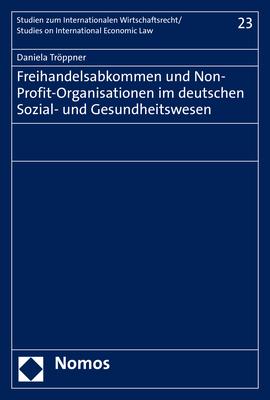 Studien zum Internationalen Wirtschaftsrecht/
Studies on International Economic Law

23

Daniela Tröppner

Freihandelsabkommen und Non-Profit-Organisationen im deutschen Sozial- und Gesundheitswesen

Nomos